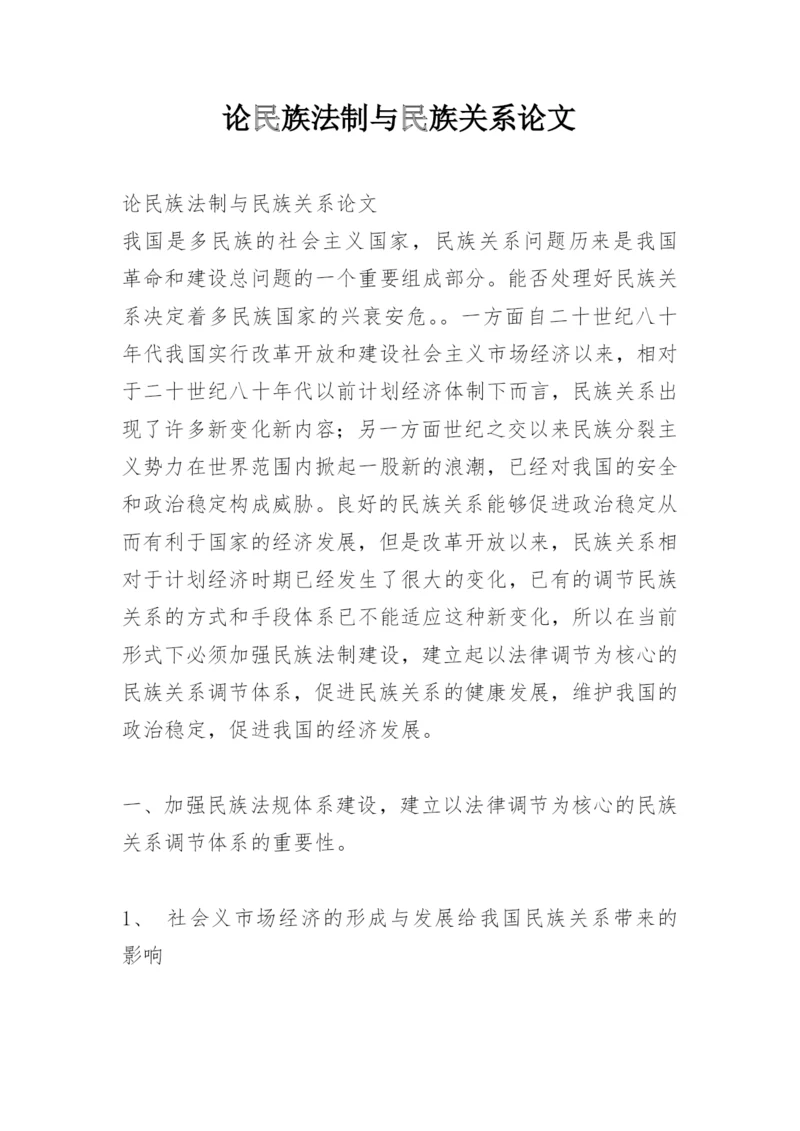 论民族法制与民族关系论文

论民族法制与民族关系论文

我国是多民族的社会主义国家，民族关系问题历来是我国革命和建设总问题的一个重要组成部分。能否处理好民族关系决定着多民族国家的兴衰安危。。一方面自二十世纪八十年代我国实行改革开放和建设社会主义市场经济以来，相对于二十世纪八十年代以前计划经济体制下而言，民族关系出现了许多新变化新内容；另一方面世纪之交以来民族分裂主义势力在世界范围内掀起一股新的浪潮，已经对我国的安全和政治稳定构成威胁。良好的民族关系能够促进政治稳定从而有利于国家的经济发展，但是改革开放以来，民族关系相对于计划经济时期已经发生了很大的变化，已有的调节民族关系的方式和手段体系已不能适应这种新变化，所以在当前形式下必须加强民族法制建设，建立起以法律调节为核心的民族关系调节体系，促进民族关系的健康发展，维护我国的政治稳定，促进我国的经济发展。

一、加强民族法规体系建设，建立以法律调节为核心的民族关系调节体系的重要性。

1、 社会义市场经济的形成与发展给我国民族关系带来的影响